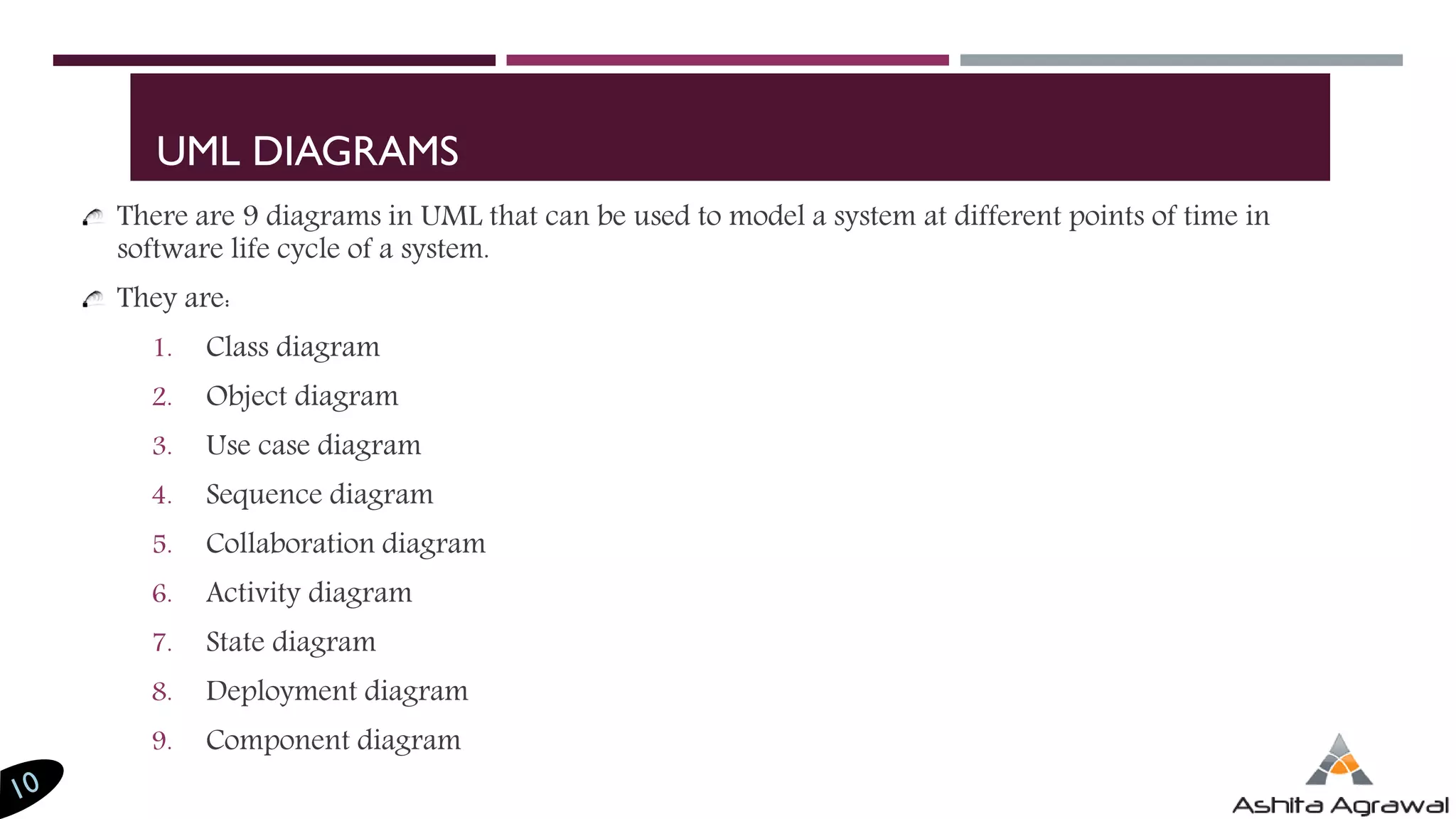 UML DIAGRAMS

There are 9 diagrams in UML that can be used to model a system at different points of time in software life cycle of a system.

They are:

1. Class diagram
2. Object diagram
3. Use case diagram
4. Sequence diagram
5. Collaboration diagram
6. Activity diagram
7. State diagram
8. Deployment diagram
9. Component diagram

10

Ashita Agrawal